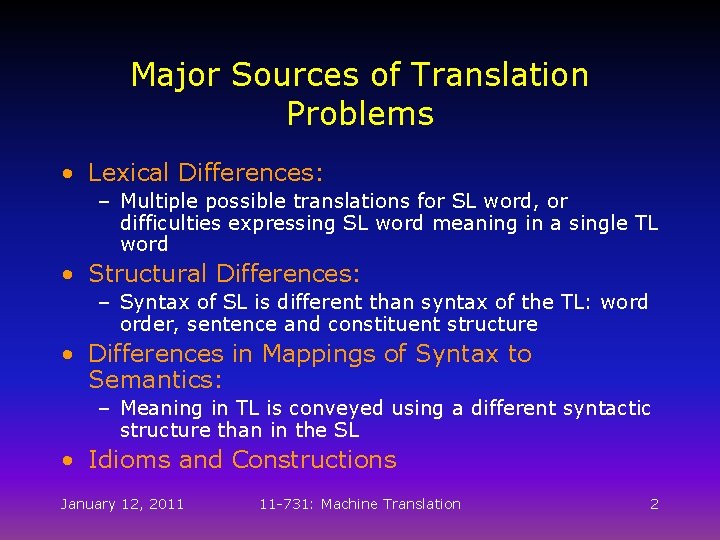 Major Sources of Translation Problems

• Lexical Differences:
– Multiple possible translations for SL word, or difficulties expressing SL word meaning in a single TL word

• Structural Differences:
– Syntax of SL is different than syntax of the TL: word order, sentence and constituent structure

• Differences in Mappings of Syntax to Semantics:
– Meaning in TL is conveyed using a different syntactic structure than in the SL

• Idioms and Constructions

January 12, 2011 11-731: Machine Translation 2